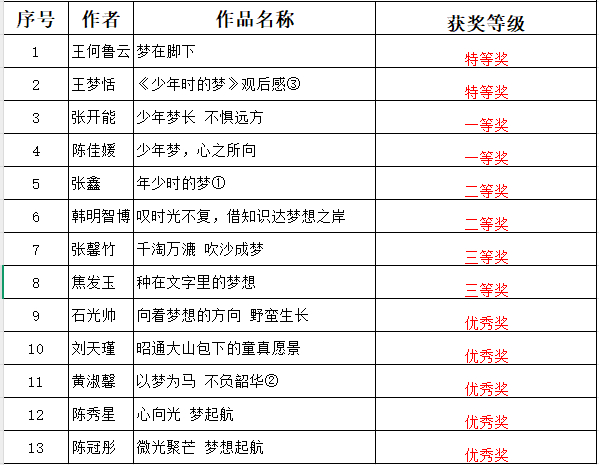 | 序号 | 作者 | 作品名称 | 获奖等级 |
|---|---|---|---|
| 1 | 王何鲁云 | 梦在脚下 | 特等奖 |
| 2 | 王梦恬 | 《少年时的梦》观后感③ | 特等奖 |
| 3 | 张开能 | 少年梦长 不惧远方 | 一等奖 |
| 4 | 陈佳媛 | 少年梦，心之所向 | 一等奖 |
| 5 | 张鑫 | 年少时的梦① | 二等奖 |
| 6 | 韩明智博 | 叹时光不复，借知识达梦想之岸 | 二等奖 |
| 7 | 张馨竹 | 千淘万漉 吹沙成梦 | 三等奖 |
| 8 | 焦发玉 | 种在文字里的梦想 | 三等奖 |
| 9 | 石光帅 | 向着梦想的方向 野蛮生长 | 优秀奖 |
| 10 | 刘天瑾 | 昭通大山包下的童真愿景 | 优秀奖 |
| 11 | 黄淑馨 | 以梦为马 不负韶华② | 优秀奖 |
| 12 | 陈秀星 | 心向光 梦起航 | 优秀奖 |
| 13 | 陈冠彤 | 微光聚芒 梦想起航 | 优秀奖 |